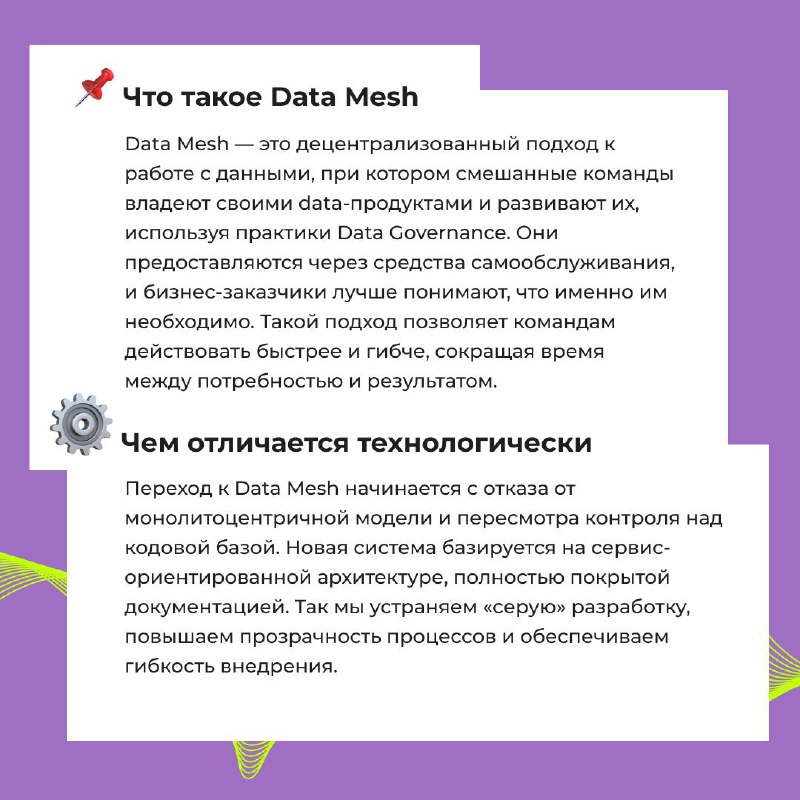 Что такое Data Mesh

Data Mesh — это децентрализованный подход к работе с данными, при котором смешанные команды владеют своими data-продуктами и развивают их, используя практики Data Governance. Они предоставляются через средства самообслуживания, и бизнес-заказчики лучше понимают, что именно им необходимо. Такой подход позволяет командам действовать быстрее и гибче, сокращая время между потребностью и результатом.

Чем отличается технологически

Переход к Data Mesh начинается с отказа от монолитоцентричной модели и пересмотра контроля над кодовой базой. Новая система базируется на сервис-ориентированной архитектуре, полностью покрытой документацией. Так мы устраняем «серую» разработку, повышаем прозрачность процессов и обеспечиваем гибкость внедрения.